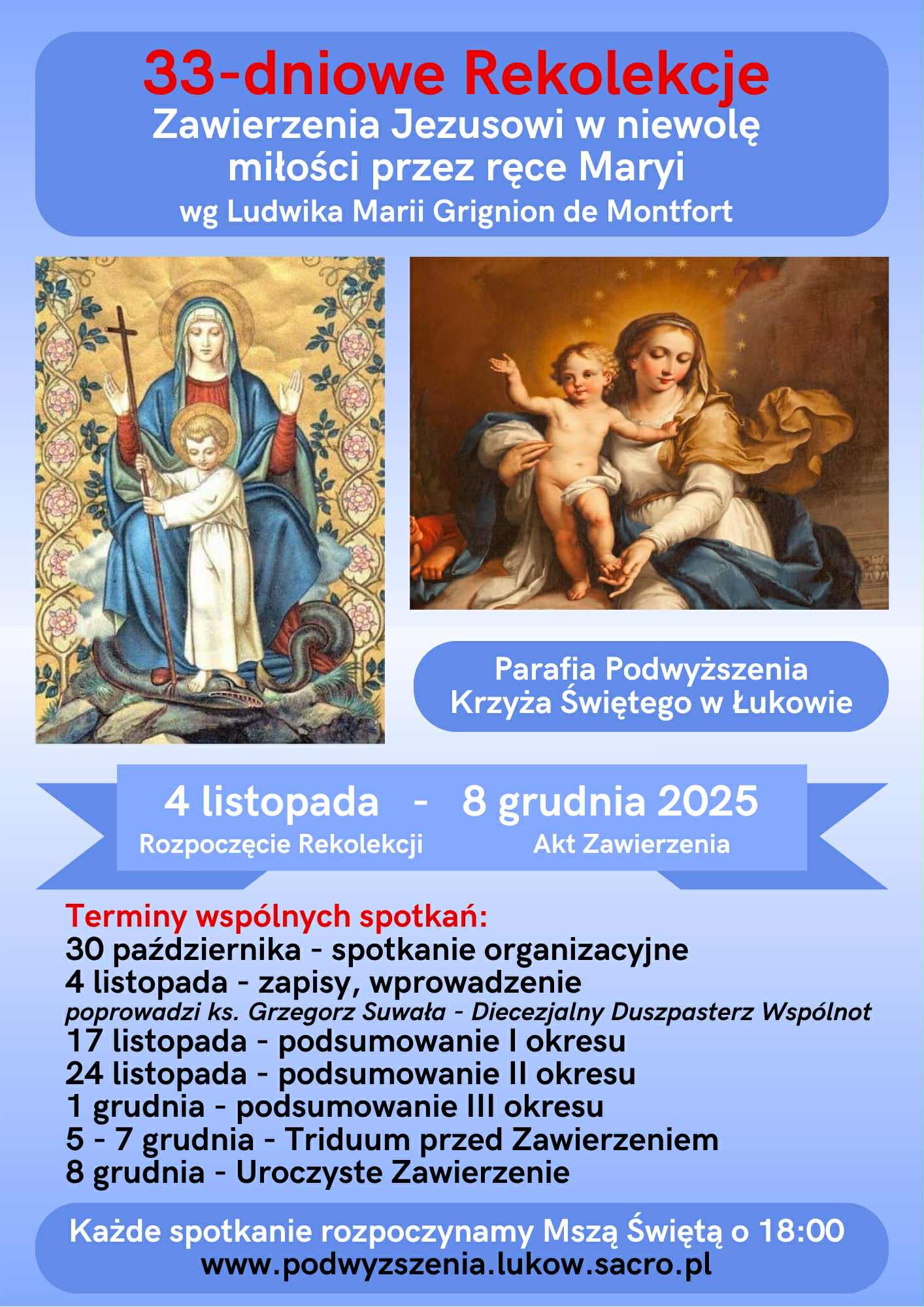 33-dniowe Rekolekcje
Zawierzenia Jezusowi w niewolę miłości przez ręce Maryi
wg Ludwika Marii Grignion de Montfort

Parafia Podwyższenia Krzyża Świętego w Łukowie

4 listopada - 8 grudnia 2025
Rozpoczęcie Rekolekcji Akt Zawierzenia

Terminy wspólnych spotkań:
30 października - spotkanie organizacyjne
4 listopada - zapisy, wprowadzenie
poprowadzi ks. Grzegorz Suwała - Diecezjalny Duszpasterz Wspólnot
17 listopada - podsumowanie I okresu
24 listopada - podsumowanie II okresu
1 grudnia - podsumowanie III okresu
5 - 7 grudnia - Triduum przed Zawierzeniem
8 grudnia - Uroczyste Zawierzenie

Każde spotkanie rozpoczynamy Mszą Świętą o 18:00
www.podwyzszenia.lukow.sacro.pl